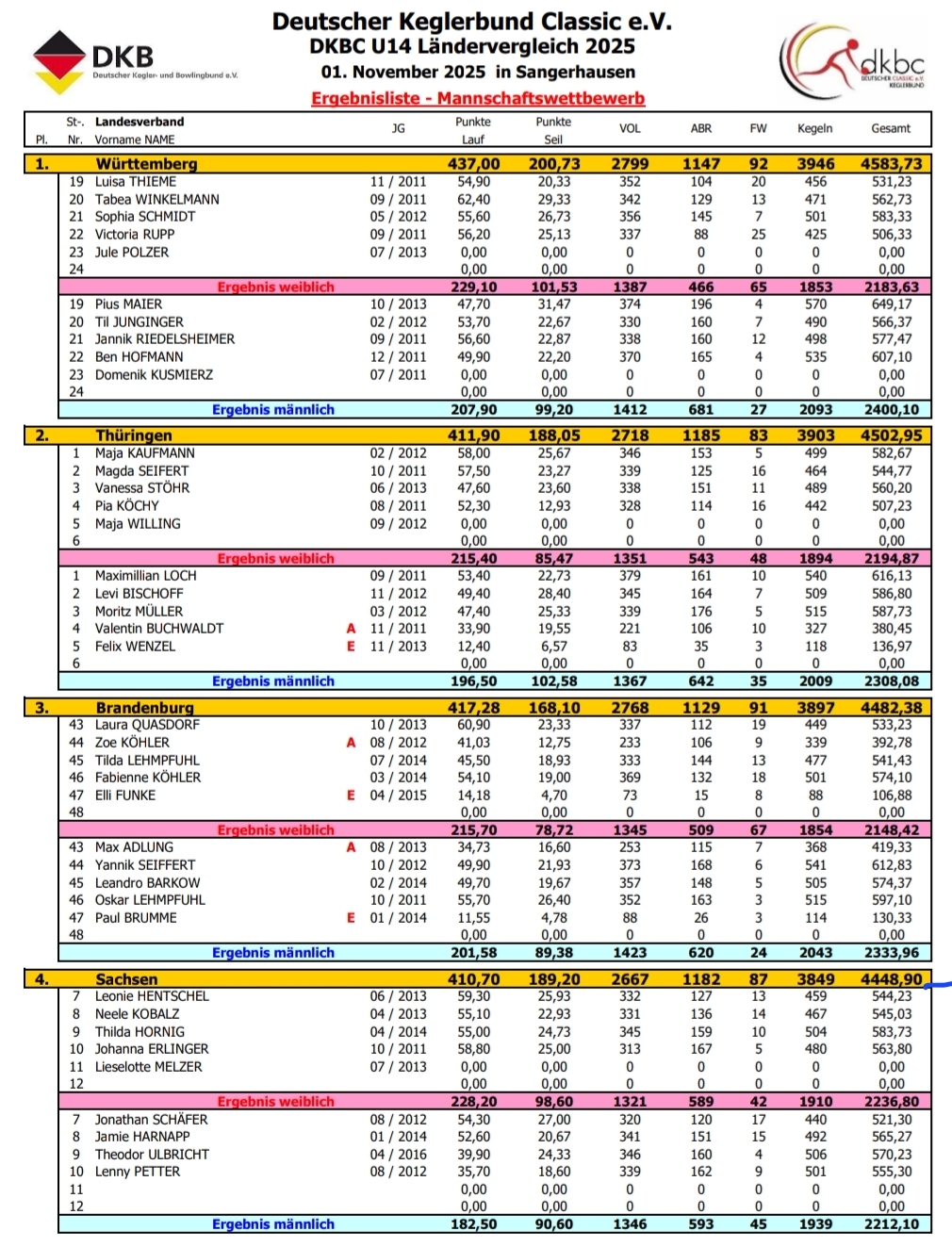 DKB
Deutscher Kegler- und Bowlingbund e.V.

Deutscher Keglerbund Classic e.V.
DKBC U14 Ländervergleich 2025
01. November 2025 in Sangerhausen
Ergebnisliste - Mannschaftswettbewerb

dkbc
DEUTSCHER CLASSIC e.V. KEGLERBUND

| Pl. | St-. Nr. | Landesverband Vorname NAME | | JG | Punkte Lauf | Punkte Seil | VOL | ABR | FW | Kegeln | Gesamt |
|---|---|---|---|---|---|---|---|---|---|---|---|
| 1. | | Württemberg | | | 437,00 | 200,73 | 2799 | 1147 | 92 | 3946 | 4583,73 |
| | 19 | Luisa THIEME | | 11 / 2011 | 54,90 | 20,33 | 352 | 104 | 20 | 456 | 531,23 |
| | 20 | Tabea WINKELMANN | | 09 / 2011 | 62,40 | 29,33 | 342 | 129 | 13 | 471 | 562,73 |
| | 21 | Sophia SCHMIDT | | 05 / 2012 | 55,60 | 26,73 | 356 | 145 | 7 | 501 | 583,33 |
| | 22 | Victoria RUPP | | 09 / 2011 | 56,20 | 25,13 | 337 | 88 | 25 | 425 | 506,33 |
| | 23 | Jule POLZER | | 07 / 2013 | 0,00 | 0,00 | 0 | 0 | 0 | 0 | 0,00 |
| | 24 | | | | 0,00 | 0,00 | 0 | 0 | 0 | 0 | 0,00 |
| | | Ergebnis weiblich | | | 229,10 | 101,53 | 1387 | 466 | 65 | 1853 | 2183,63 |
| | 19 | Pius MAIER | | 10 / 2013 | 47,70 | 31,47 | 374 | 196 | 4 | 570 | 649,17 |
| | 20 | Til JUNGINGER | | 02 / 2012 | 53,70 | 22,67 | 330 | 160 | 7 | 490 | 566,37 |
| | 21 | Jannik RIEDELSHEIMER | | 09 / 2011 | 56,60 | 22,87 | 338 | 160 | 12 | 498 | 577,47 |
| | 22 | Ben HOFMANN | | 12 / 2011 | 49,90 | 22,20 | 370 | 165 | 4 | 535 | 607,10 |
| | 23 | Domenik KUSMIERZ | | 07 / 2011 | 0,00 | 0,00 | 0 | 0 | 0 | 0 | 0,00 |
| | 24 | | | | 0,00 | 0,00 | 0 | 0 | 0 | 0 | 0,00 |
| | | Ergebnis männlich | | | 207,90 | 99,20 | 1412 | 681 | 27 | 2093 | 2400,10 |
| 2. | | Thüringen | | | 411,90 | 188,05 | 2718 | 1185 | 83 | 3903 | 4502,95 |
| | 1 | Maja KAUFMANN | | 02 / 2012 | 58,00 | 25,67 | 346 | 153 | 5 | 499 | 582,67 |
| | 2 | Magda SEIFERT | | 10 / 2011 | 57,50 | 23,27 | 339 | 125 | 16 | 464 | 544,77 |
| | 3 | Vanessa STÖHR | | 06 / 2013 | 47,60 | 23,60 | 338 | 151 | 11 | 489 | 560,20 |
| | 4 | Pia KÖCHY | | 08 / 2011 | 52,30 | 12,93 | 328 | 114 | 16 | 442 | 507,23 |
| | 5 | Maja WILLING | | 09 / 2012 | 0,00 | 0,00 | 0 | 0 | 0 | 0 | 0,00 |
| | 6 | | | | 0,00 | 0,00 | 0 | 0 | 0 | 0 | 0,00 |
| | | Ergebnis weiblich | | | 215,40 | 85,47 | 1351 | 543 | 48 | 1894 | 2194,87 |
| | 1 | Maximillian LOCH | | 09 / 2011 | 53,40 | 22,73 | 379 | 161 | 10 | 540 | 616,13 |
| | 2 | Levi BISCHOFF | | 11 / 2012 | 49,40 | 28,40 | 345 | 164 | 7 | 509 | 586,80 |
| | 3 | Moritz MÜLLER | | 03 / 2012 | 47,40 | 25,33 | 339 | 176 | 5 | 515 | 587,73 |
| | 4 | Valentin BUCHWALDT | A | 11 / 2011 | 33,90 | 19,55 | 221 | 106 | 10 | 327 | 380,45 |
| | 5 | Felix WENZEL | E | 11 / 2013 | 12,40 | 6,57 | 83 | 35 | 3 | 118 | 136,97 |
| | 6 | | | | 0,00 | 0,00 | 0 | 0 | 0 | 0 | 0,00 |
| | | Ergebnis männlich | | | 196,50 | 102,58 | 1367 | 642 | 35 | 2009 | 2308,08 |
| 3. | | Brandenburg | | | 417,28 | 168,10 | 2768 | 1129 | 91 | 3897 | 4482,38 |
| | 43 | Laura QUASDORF | | 10 / 2013 | 60,90 | 23,33 | 337 | 112 | 19 | 449 | 533,23 |
| | 44 | Zoe KÖHLER | A | 08 / 2012 | 41,03 | 12,75 | 233 | 106 | 9 | 339 | 392,78 |
| | 45 | Tilda LEHMPFUHL | | 07 / 2014 | 45,50 | 18,93 | 333 | 144 | 13 | 477 | 541,43 |
| | 46 | Fabienne KÖHLER | | 03 / 2014 | 54,10 | 19,00 | 369 | 132 | 18 | 501 | 574,10 |
| | 47 | Elli FUNKE | E | 04 / 2015 | 14,18 | 4,70 | 73 | 15 | 8 | 88 | 106,88 |
| | 48 | | | | 0,00 | 0,00 | 0 | 0 | 0 | 0 | 0,00 |
| | | Ergebnis weiblich | | | 215,70 | 78,72 | 1345 | 509 | 67 | 1854 | 2148,42 |
| | 43 | Max ADLUNG | A | 08 / 2013 | 34,73 | 16,60 | 253 | 115 | 7 | 368 | 419,33 |
| | 44 | Yannik SEIFFERT | | 10 / 2012 | 49,90 | 21,93 | 373 | 168 | 6 | 541 | 612,83 |
| | 45 | Leandro BARKOW | | 02 / 2014 | 49,70 | 19,67 | 357 | 148 | 5 | 505 | 574,37 |
| | 46 | Oskar LEHMPFUHL | | 10 / 2011 | 55,70 | 26,40 | 352 | 163 | 3 | 515 | 597,10 |
| | 47 | Paul BRUMME | E | 01 / 2014 | 11,55 | 4,78 | 88 | 26 | 3 | 114 | 130,33 |
| | 48 | | | | 0,00 | 0,00 | 0 | 0 | 0 | 0 | 0,00 |
| | | Ergebnis männlich | | | 201,58 | 89,38 | 1423 | 620 | 24 | 2043 | 2333,96 |
| 4. | | Sachsen | | | 410,70 | 189,20 | 2667 | 1182 | 87 | 3849 | 4448,90 |
| | 7 | Leonie HENTSCHEL | | 06 / 2013 | 59,30 | 25,93 | 332 | 127 | 13 | 459 | 544,23 |
| | 8 | Neele KOBALZ | | 04 / 2013 | 55,10 | 22,93 | 331 | 136 | 14 | 467 | 545,03 |
| | 9 | Thilda HORNIG | | 04 / 2014 | 55,00 | 24,73 | 345 | 159 | 10 | 504 | 583,73 |
| | 10 | Johanna ERLINGER | | 10 / 2011 | 58,80 | 25,00 | 313 | 167 | 5 | 480 | 563,80 |
| | 11 | Lieselotte MELZER | | 07 / 2013 | 0,00 | 0,00 | 0 | 0 | 0 | 0 | 0,00 |
| | 12 | | | | 0,00 | 0,00 | 0 | 0 | 0 | 0 | 0,00 |
| | | Ergebnis weiblich | | | 228,20 | 98,60 | 1321 | 589 | 42 | 1910 | 2236,80 |
| | 7 | Jonathan SCHÄFER | | 08 / 2012 | 54,30 | 27,00 | 320 | 120 | 17 | 440 | 521,30 |
| | 8 | Jamie HARNAPP | | 01 / 2014 | 52,60 | 20,67 | 341 | 151 | 15 | 492 | 565,27 |
| | 9 | Theodor ULBRICHT | | 04 / 2016 | 39,90 | 24,33 | 346 | 160 | 4 | 506 | 570,23 |
| | 10 | Lenny PETTER | | 08 / 2012 | 35,70 | 18,60 | 339 | 162 | 9 | 501 | 555,30 |
| | 11 | | | | 0,00 | 0,00 | 0 | 0 | 0 | 0 | 0,00 |
| | 12 | | | | 0,00 | 0,00 | 0 | 0 | 0 | 0 | 0,00 |
| | | Ergebnis männlich | | | 182,50 | 90,60 | 1346 | 593 | 45 | 1939 | 2212,10 |